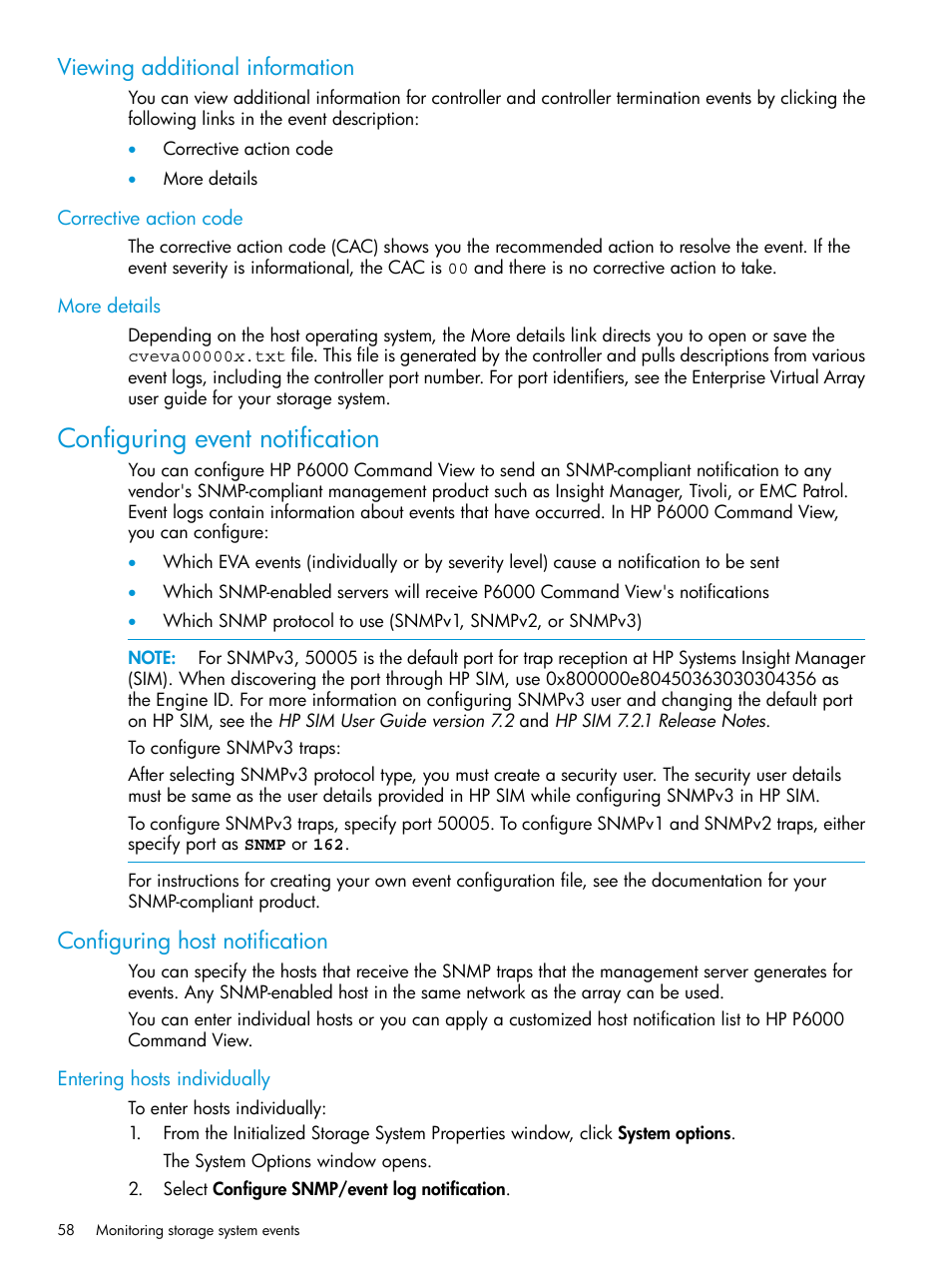 Viewing additional information

You can view additional information for controller and controller termination events by clicking the following links in the event description:

• Corrective action code
• More details

Corrective action code

The corrective action code (CAC) shows you the recommended action to resolve the event. If the event severity is informational, the CAC is 00 and there is no corrective action to take.

More details

Depending on the host operating system, the More details link directs you to open or save the cveva00000x.txt file. This file is generated by the controller and pulls descriptions from various event logs, including the controller port number. For port identifiers, see the Enterprise Virtual Array user guide for your storage system.

Configuring event notification

You can configure HP P6000 Command View to send an SNMP-compliant notification to any vendor's SNMP-compliant management product such as Insight Manager, Tivoli, or EMC Patrol. Event logs contain information about events that have occurred. In HP P6000 Command View, you can configure:

• Which EVA events (individually or by severity level) cause a notification to be sent
• Which SNMP-enabled servers will receive P6000 Command View's notifications
• Which SNMP protocol to use (SNMPv1, SNMPv2, or SNMPv3)

NOTE: For SNMPv3, 50005 is the default port for trap reception at HP Systems Insight Manager (SIM). When discovering the port through HP SIM, use 0x800000e80450363030304356 as the Engine ID. For more information on configuring SNMPv3 user and changing the default port on HP SIM, see the HP SIM User Guide version 7.2 and HP SIM 7.2.1 Release Notes.

To configure SNMPv3 traps:

After selecting SNMPv3 protocol type, you must create a security user. The security user details must be same as the user details provided in HP SIM while configuring SNMPv3 in HP SIM.

To configure SNMPv3 traps, specify port 50005. To configure SNMPv1 and SNMPv2 traps, either specify port as SNMP or 162.

For instructions for creating your own event configuration file, see the documentation for your SNMP-compliant product.

Configuring host notification

You can specify the hosts that receive the SNMP traps that the management server generates for events. Any SNMP-enabled host in the same network as the array can be used.

You can enter individual hosts or you can apply a customized host notification list to HP P6000 Command View.

Entering hosts individually

To enter hosts individually:

1. From the Initialized Storage System Properties window, click System options.
The System Options window opens.
2. Select Configure SNMP/event log notification.

58 Monitoring storage system events